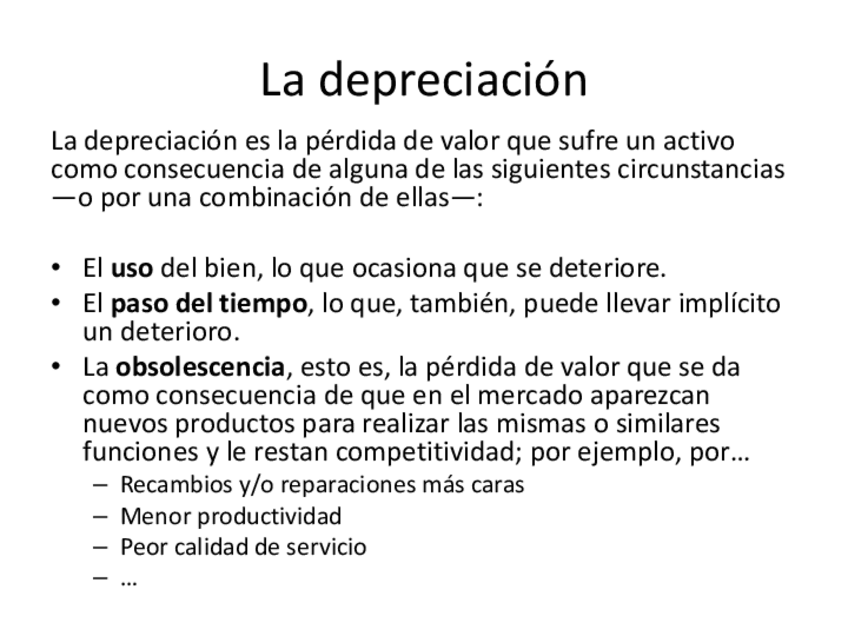 La depreciación

La depreciación es la pérdida de valor que sufre un activo como consecuencia de alguna de las siguientes circunstancias —o por una combinación de ellas—:

• El uso del bien, lo que ocasiona que se deteriore.
• El paso del tiempo, lo que, también, puede llevar implícito un deterioro.
• La obsolescencia, esto es, la pérdida de valor que se da como consecuencia de que en el mercado aparezcan nuevos productos para realizar las mismas o similares funciones y le restan competitividad; por ejemplo, por…
  – Recambios y/o reparaciones más caras
  – Menor productividad
  – Peor calidad de servicio
  – …